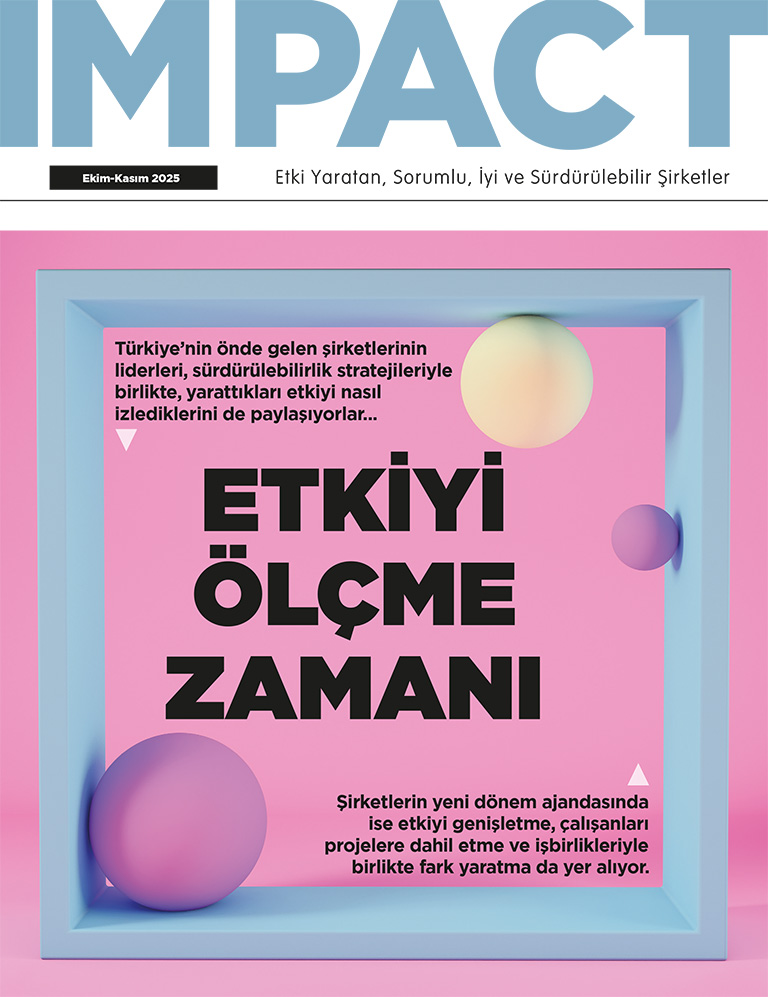 IMPACT

Ekim-Kasım 2025

Etki Yaratan, Sorumlu, İyi ve Sürdürülebilir Şirketler

Türkiye'nin önde gelen şirketlerinin liderleri, sürdürülebilirlik stratejileriyle birlikte, yarattıkları etkiyi nasıl izlediklerini de paylaşıyorlar...

ETKİYİ ÖLÇME ZAMANI

Şirketlerin yeni dönem ajandasında ise etkiyi genişletme, çalışanları projelere dahil etme ve işbirlikleriyle birlikte fark yaratma da yer alıyor.